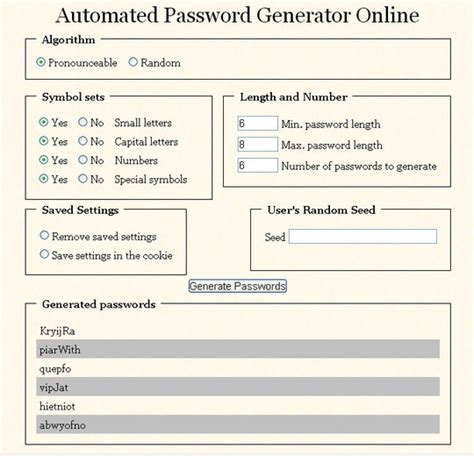 Automated Password Generator Online

Algorithm

Pronounceable Random

Symbol sets

Yes No Small letters
Yes No Capital letters
Yes No Numbers
Yes No Special symbols

Length and Number

6 Min. password length
8 Max. password length
6 Number of passwords to generate

Saved Settings

Remove saved settings
Save settings in the cookie

User's Random Seed

Seed

Generate Passwords

Generated passwords

KryijRa
piarWith
quepfo
vipJat
hietniot
abwyofno